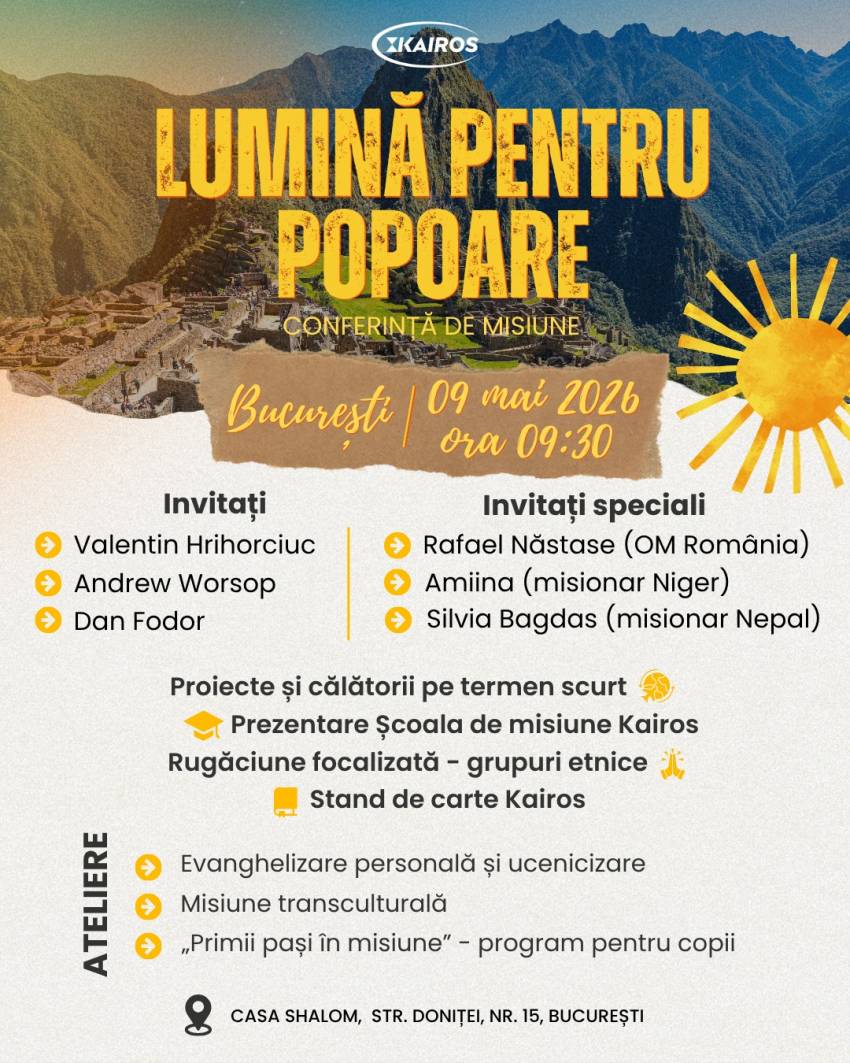 KAIROS

LUMINĂ PENTRU POPOARE

CONFERINȚĂ DE MISIUNE

București | 09 mai 2026 ora 09:30

Invitați
Valentin Hrihorciuc
Andrew Worsop
Dan Fodor

Invitați speciali
Rafael Năstase (OM România)
Amiina (misionar Niger)
Silvia Bagdas (misionar Nepal)

Proiecte și călătorii pe termen scurt
Prezentare Școala de misiune Kairos
Rugăciune focalizată - grupuri etnice
Stand de carte Kairos

ATELIERE
Evanghelizare personală și ucenicizare
Misiune transculturală
„Primii pași în misiune” - program pentru copii

CASA SHALOM, STR. DONIȚEI, NR. 15, BUCUREȘTI